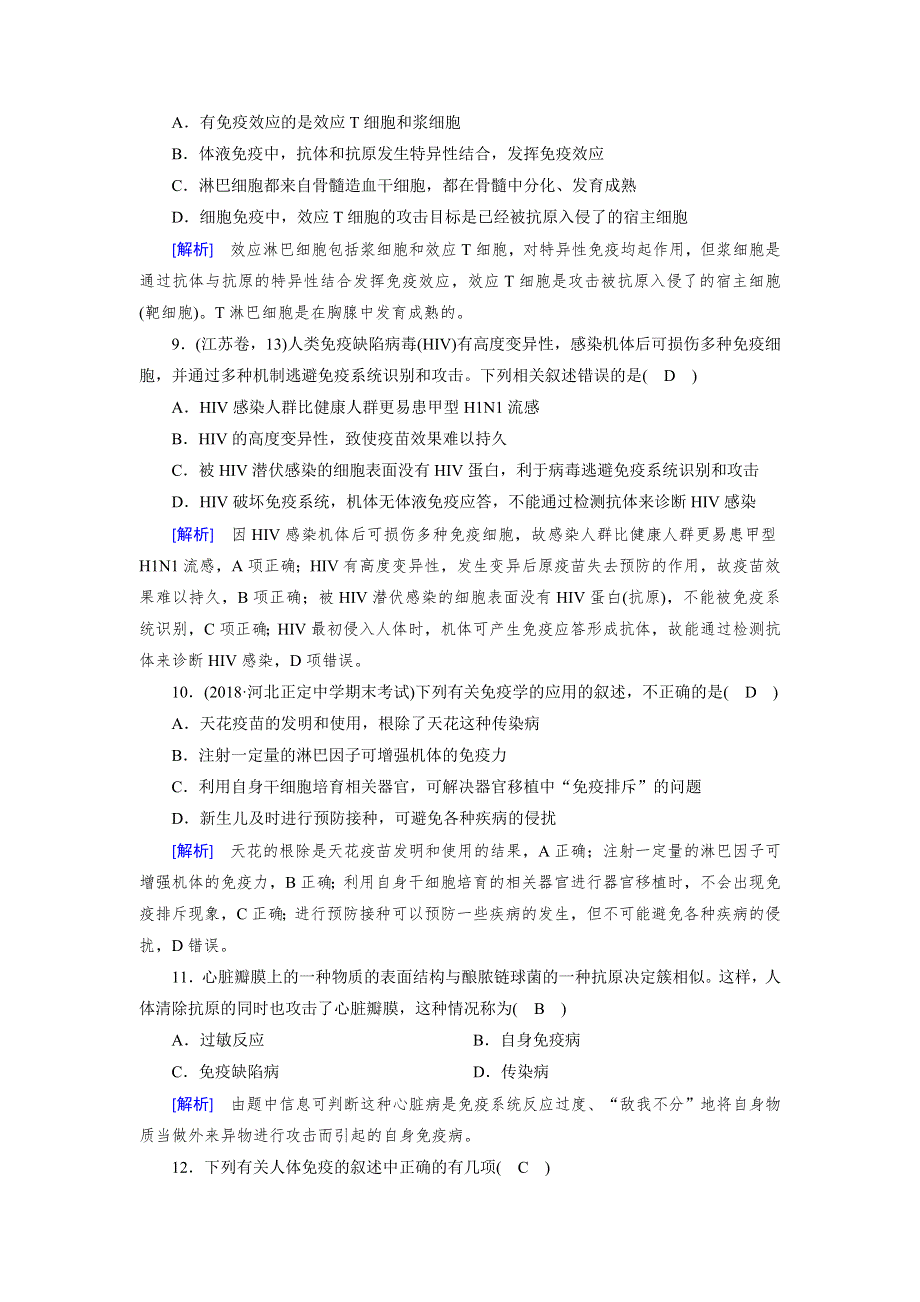 A．有免疫效应的是效应 T 细胞和浆细胞

B．体液免疫中，抗体和抗原发生特异性结合，发挥免疫效应

C．淋巴细胞都来自骨髓造血干细胞，都在骨髓中分化、发育成熟

D．细胞免疫中，效应 T 细胞的攻击目标是已经被抗原入侵了的宿主细胞

[解析]　效应淋巴细胞包括浆细胞和效应 T 细胞，对特异性免疫均起作用，但浆细胞是通过抗体与抗原的特异性结合发挥免疫效应，效应 T 细胞是攻击被抗原入侵了的宿主细胞(靶细胞)。T 淋巴细胞是在胸腺中发育成熟的。

9．(江苏卷，13)人类免疫缺陷病毒(HIV)有高度变异性，感染机体后可损伤多种免疫细胞，并通过多种机制逃避免疫系统识别和攻击。下列相关叙述错误的是(　D　)

A．HIV 感染人群比健康人群更易患甲型 H1N1 流感

B．HIV 的高度变异性，致使疫苗效果难以持久

C．被 HIV 潜伏感染的细胞表面没有 HIV 蛋白，利于病毒逃避免疫系统识别和攻击

D．HIV 破坏免疫系统，机体无体液免疫应答，不能通过检测抗体来诊断 HIV 感染

[解析]　因 HIV 感染机体后可损伤多种免疫细胞，故感染人群比健康人群更易患甲型 H1N1 流感，A 项正确；HIV 有高度变异性，发生变异后原疫苗失去预防的作用，故疫苗效果难以持久，B 项正确；被 HIV 潜伏感染的细胞表面没有 HIV 蛋白(抗原)，不能被免疫系统识别，C 项正确；HIV 最初侵入人体时，机体可产生免疫应答形成抗体，故能通过检测抗体来诊断 HIV 感染，D 项错误。

10．(2018·河北正定中学期末考试)下列有关免疫学的应用的叙述，不正确的是(　D　)

A．天花疫苗的发明和使用，根除了天花这种传染病

B．注射一定量的淋巴因子可增强机体的免疫力

C．利用自身干细胞培育相关器官，可解决器官移植中“免疫排斥”的问题

D．新生儿及时进行预防接种，可避免各种疾病的侵扰

[解析]　天花的根除是天花疫苗发明和使用的结果，A 正确；注射一定量的淋巴因子可增强机体的免疫力，B 正确；利用自身干细胞培育的相关器官进行器官移植时，不会出现免疫排斥现象，C 正确；进行预防接种可以预防一些疾病的发生，但不可能避免各种疾病的侵扰，D 错误。

11．心脏瓣膜上的一种物质的表面结构与酿脓链球菌的一种抗原决定簇相似。这样，人体清除抗原的同时也攻击了心脏瓣膜，这种情况称为(　B　)

A．过敏反应

B．自身免疫病

C．免疫缺陷病

D．传染病

[解析]　由题中信息可判断这种心脏病是免疫系统反应过度、“敌我不分”地将自身物质当做外来异物进行攻击而引起的自身免疫病。

12．下列有关人体免疫的叙述中正确的有几项(　C　)